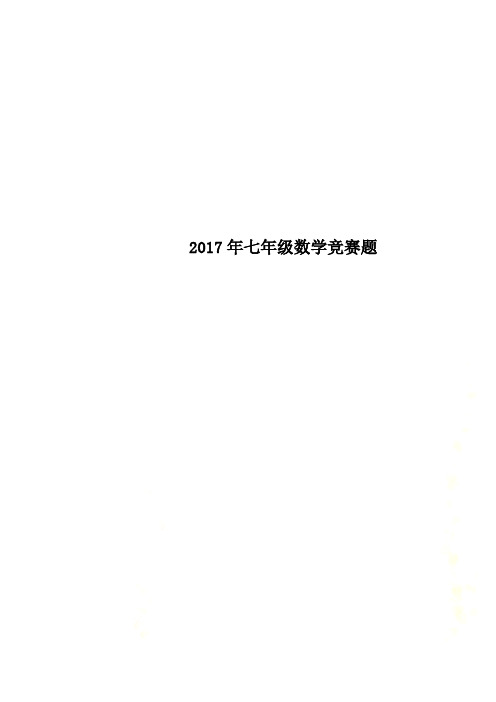 2017年七年级数学竞赛题